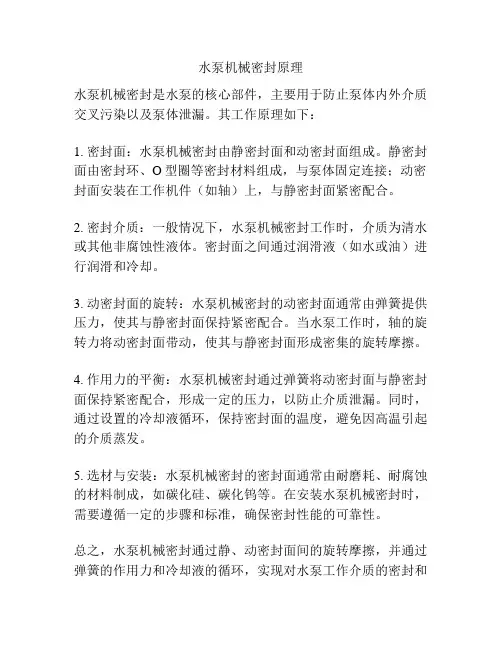 水泵机械密封原理

水泵机械密封是水泵的核心部件，主要用于防止泵体内外介质交叉污染以及泵体泄漏。其工作原理如下：

1. 密封面：水泵机械密封由静密封面和动密封面组成。静密封面由密封环、O 型圈等密封材料组成，与泵体固定连接；动密封面安装在工作机件（如轴）上，与静密封面紧密配合。

2. 密封介质：一般情况下，水泵机械密封工作时，介质为清水或其他非腐蚀性液体。密封面之间通过润滑液（如水或油）进行润滑和冷却。

3. 动密封面的旋转：水泵机械密封的动密封面通常由弹簧提供压力，使其与静密封面保持紧密配合。当水泵工作时，轴的旋转力将动密封面带动，使其与静密封面形成密集的旋转摩擦。

4. 作用力的平衡：水泵机械密封通过弹簧将动密封面与静密封面保持紧密配合，形成一定的压力，以防止介质泄漏。同时，通过设置的冷却液循环，保持密封面的温度，避免因高温引起的介质蒸发。

5. 选材与安装：水泵机械密封的密封面通常由耐磨耗、耐腐蚀的材料制成，如碳化硅、碳化钨等。在安装水泵机械密封时，需要遵循一定的步骤和标准，确保密封性能的可靠性。

总之，水泵机械密封通过静、动密封面间的旋转摩擦，并通过弹簧的作用力和冷却液的循环，实现对水泵工作介质的密封和